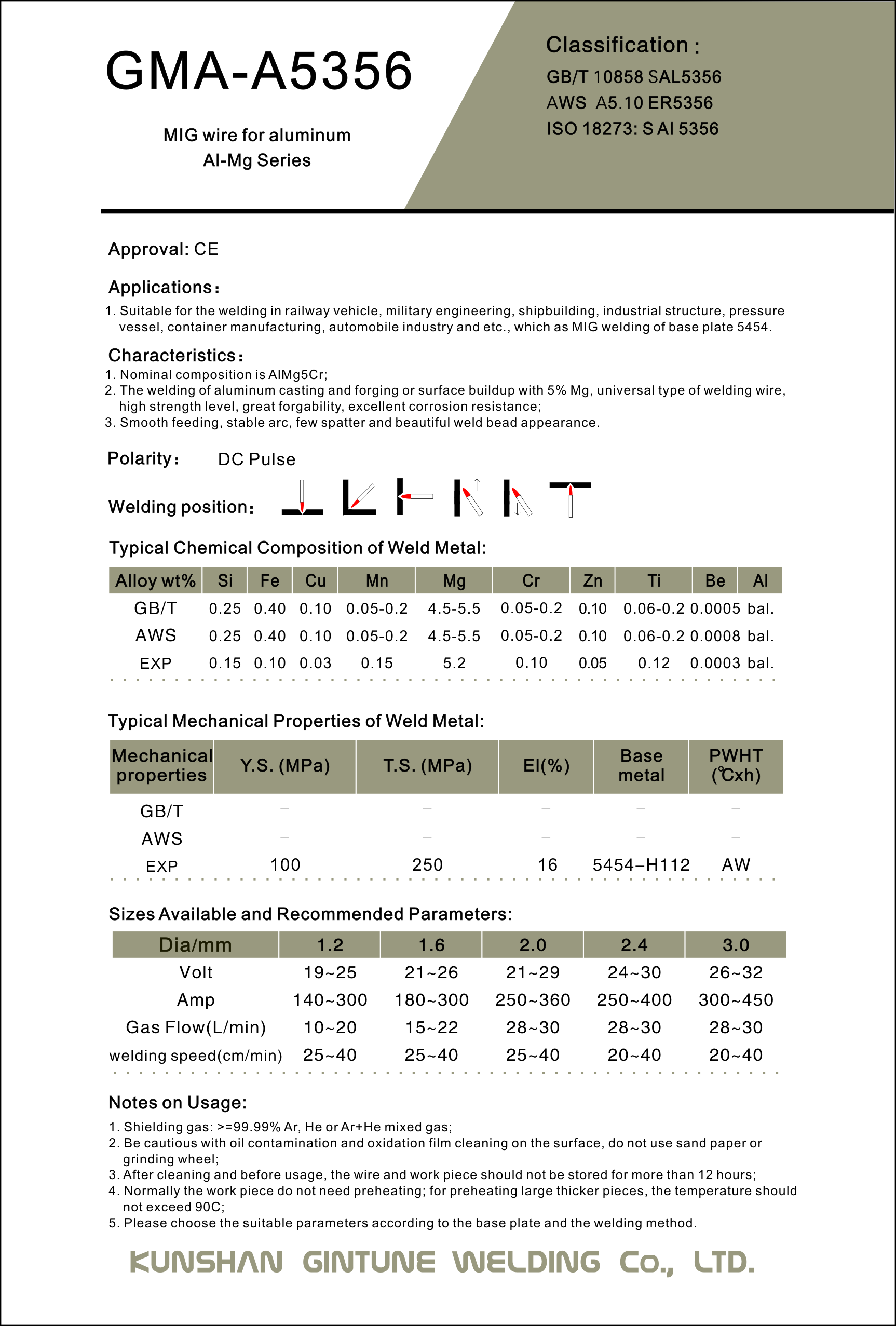 GMA-A5356

MIG wire for aluminum
Al-Mg Series

Classification :
GB/T 10858 SAL5356
AWS A5.10 ER5356
ISO 18273: S Al 5356

Approval: CE

Applications:
1. Suitable for the welding in railway vehicle, military engineering, shipbuilding, industrial structure, pressure vessel, container manufacturing, automobile industry and etc., which as MIG welding of base plate 5454.

Characteristics:
1. Nominal composition is AlMg5Cr;
2. The welding of aluminum casting and forging or surface buildup with 5% Mg, universal type of welding wire, high strength level, great forgability, excellent corrosion resistance;
3. Smooth feeding, stable arc, few spatter and beautiful weld bead appearance.

Polarity: DC Pulse

Welding position:

Typical Chemical Composition of Weld Metal:

| Alloy wt% | Si | Fe | Cu | Mn | Mg | Cr | Zn | Ti | Be | Al |
|---|---|---|---|---|---|---|---|---|---|---|
| GB/T | 0.25 | 0.40 | 0.10 | 0.05-0.2 | 4.5-5.5 | 0.05-0.2 | 0.10 | 0.06-0.2 | 0.0005 | bal. |
| AWS | 0.25 | 0.40 | 0.10 | 0.05-0.2 | 4.5-5.5 | 0.05-0.2 | 0.10 | 0.06-0.2 | 0.0008 | bal. |
| EXP | 0.15 | 0.10 | 0.03 | 0.15 | 5.2 | 0.10 | 0.05 | 0.12 | 0.0003 | bal. |

Typical Mechanical Properties of Weld Metal:

| Mechanical properties | Y.S. (MPa) | T.S. (MPa) | El(%) | Base metal | PWHT (℃xh) |
|---|---|---|---|---|---|
| GB/T | – | – | – | – | – |
| AWS | – | – | – | – | – |
| EXP | 100 | 250 | 16 | 5454–H112 | AW |

Sizes Available and Recommended Parameters:

| Dia/mm | 1.2 | 1.6 | 2.0 | 2.4 | 3.0 |
|---|---|---|---|---|---|
| Volt | 19~25 | 21~26 | 21~29 | 24~30 | 26~32 |
| Amp | 140~300 | 180~300 | 250~360 | 250~400 | 300~450 |
| Gas Flow(L/min) | 10~20 | 15~22 | 28~30 | 28~30 | 28~30 |
| welding speed(cm/min) | 25~40 | 25~40 | 25~40 | 20~40 | 20~40 |

Notes on Usage:
1. Shielding gas: >=99.99% Ar, He or Ar+He mixed gas;
2. Be cautious with oil contamination and oxidation film cleaning on the surface, do not use sand paper or grinding wheel;
3. After cleaning and before usage, the wire and work piece should not be stored for more than 12 hours;
4. Normally the work piece do not need preheating; for preheating large thicker pieces, the temperature should not exceed 90C;
5. Please choose the suitable parameters according to the base plate and the welding method.

KUNSHAN GINTUNE WELDING Co., LTD.